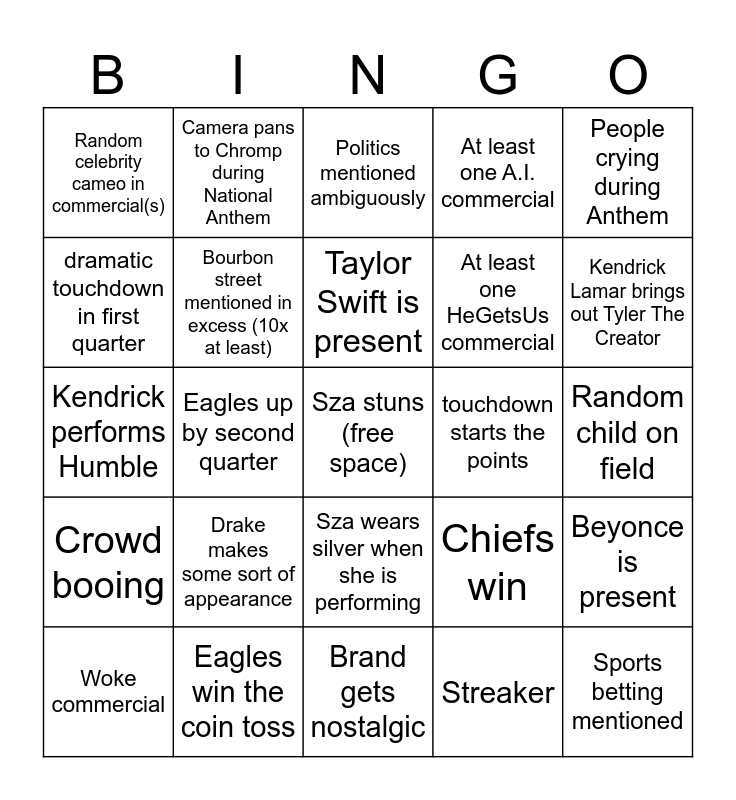 | B | I | N | G | O |
|---|---|---|---|---|
| Random celebrity cameo in commercial(s) | Camera pans to Chromp during National Anthem | Politics mentioned ambiguously | At least one A.I. commercial | People crying during Anthem |
| dramatic touchdown in first quarter | Bourbon street mentioned in excess (10x at least) | Taylor Swift is present | At least one HeGetsUs commercial | Kendrick Lamar brings out Tyler The Creator |
| Kendrick performs Humble | Eagles up by second quarter | Sza stuns (free space) | touchdown starts the points | Random child on field |
| Crowd booing | Drake makes some sort of appearance | Sza wears silver when she is performing | Chiefs win | Beyonce is present |
| Woke commercial | Eagles win the coin toss | Brand gets nostalgic | Streaker | Sports betting mentioned |